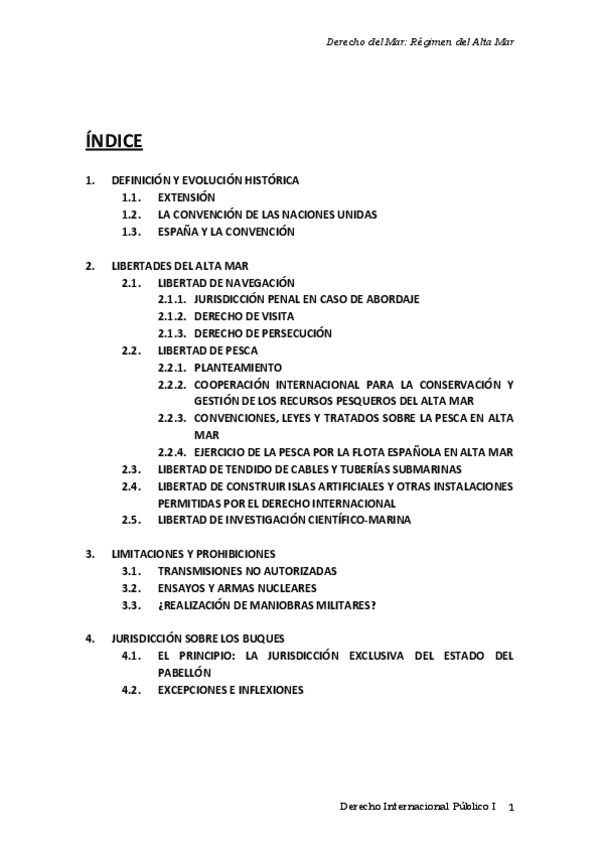 Derecho del Mar: Régimen del Alta Mar

ÍNDICE

1. DEFINICIÓN Y EVOLUCIÓN HISTÓRICA
1.1. EXTENSIÓN
1.2. LA CONVENCIÓN DE LAS NACIONES UNIDAS
1.3. ESPAÑA Y LA CONVENCIÓN

2. LIBERTADES DEL ALTA MAR
2.1. LIBERTAD DE NAVEGACIÓN
2.1.1. JURISDICCIÓN PENAL EN CASO DE ABORDAJE
2.1.2. DERECHO DE VISITA
2.1.3. DERECHO DE PERSECUCIÓN
2.2. LIBERTAD DE PESCA
2.2.1. PLANTEAMIENTO
2.2.2. COOPERACIÓN INTERNACIONAL PARA LA CONSERVACIÓN Y GESTIÓN DE LOS RECURSOS PESQUEROS DEL ALTA MAR
2.2.3. CONVENCIONES, LEYES Y TRATADOS SOBRE LA PESCA EN ALTA MAR
2.2.4. EJERCICIO DE LA PESCA POR LA FLOTA ESPAÑOLA EN ALTA MAR
2.3. LIBERTAD DE TENDIDO DE CABLES Y TUBERÍAS SUBMARINAS
2.4. LIBERTAD DE CONSTRUIR ISLAS ARTIFICIALES Y OTRAS INSTALACIONES PERMITIDAS POR EL DERECHO INTERNACIONAL
2.5. LIBERTAD DE INVESTIGACIÓN CIENTÍFICO-MARINA

3. LIMITACIONES Y PROHIBICIONES
3.1. TRANSMISIONES NO AUTORIZADAS
3.2. ENSAYOS Y ARMAS NUCLEARES
3.3. ¿REALIZACIÓN DE MANIOBRAS MILITARES?

4. JURISDICCIÓN SOBRE LOS BUQUES
4.1. EL PRINCIPIO: LA JURISDICCIÓN EXCLUSIVA DEL ESTADO DEL PABELLÓN
4.2. EXCEPCIONES E INFLEXIONES

Derecho Internacional Público I 1